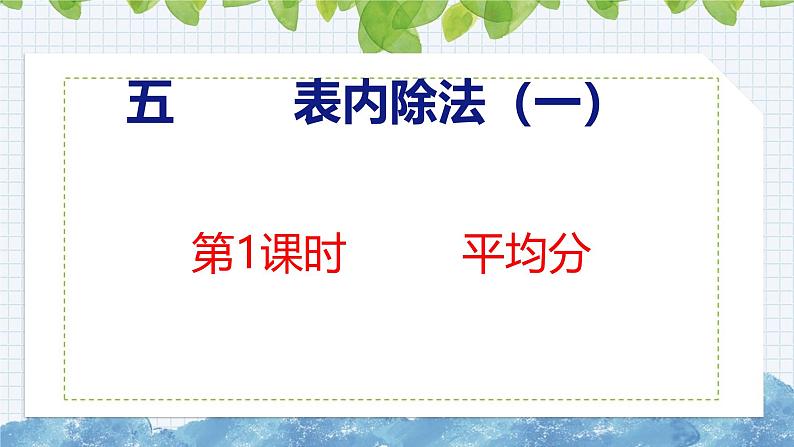 五　　表内除法（一）

第1课时　　平均分